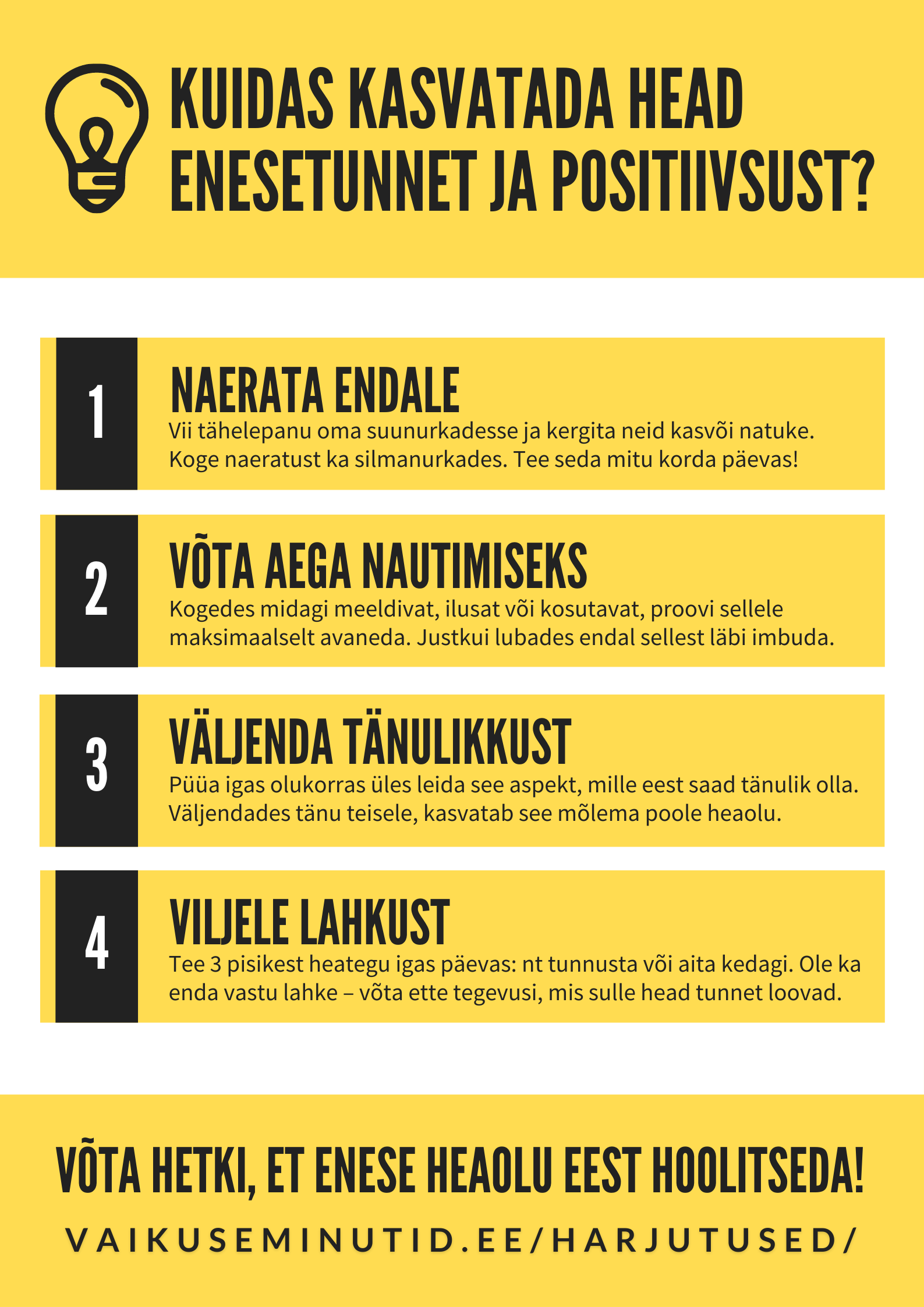 KUIDAS KASVATADA HEAD ENESETUNNET JA POSITIIVSUST?

1

NAERATA ENDALE

Vii tähelepanu oma suunurkadesse ja kergita neid kasvõi natuke. Koge naeratust ka silmanurkades. Tee seda mitu korda päevas!

2

VÕTA AEGA NAUTIMISEKS

Kogedes midagi meeldivat, ilusat või kosutavat, proovi sellele maksimaalselt avaneda. Justkui lubades endal sellest läbi imbuda.

3

VÄLJENDA TÄNULIKKUST

Püüa igas olukorras üles leida see aspekt, mille eest saad tänulik olla. Väljendades tänu teisele, kasvatab see mõlema poole heaolu.

4

VILJELE LAHKUST

Tee 3 pisikest heategu igas päevas: nt tunnusta või aita kedagi. Ole ka enda vastu lahke – võta ette tegevusi, mis sulle head tunnet loovad.

VÕTA HETKI, ET ENESE HEAOLU EEST HOOLITSEDA!

VAIKUSEMINUTID.EE/HARJUTUSED/